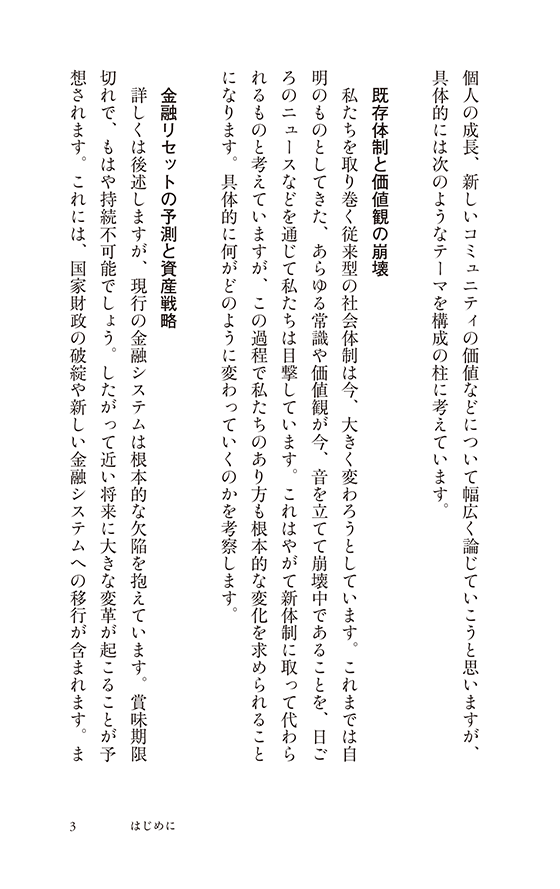 個人の成長、新しいコミュニティの価値などについて幅広く論じていこうと思いますが、具体的には次のようなテーマを構成の柱に考えています。

既存体制と価値観の崩壊

私たちを取り巻く従来型の社会体制は今、大きく変わろうとしています。これまでは自明のものとしてきた、あらゆる常識や価値観が今、音を立てて崩壊中であることを、日ごろのニュースなどを通じて私たちは目撃しています。これはやがて新体制に取って代わられるものと考えていますが、この過程で私たちのあり方も根本的な変化を求められることになります。具体的に何がどのように変わっていくのかを考察します。

金融リセットの予測と資産戦略

詳しくは後述しますが、現行の金融システムは根本的な欠陥を抱えています。賞味期限切れで、もはや持続不可能でしょう。したがって近い将来に大きな変革が起こることが予想されます。これには、国家財政の破綻や新しい金融システムへの移行が含まれます。ま

3　はじめに